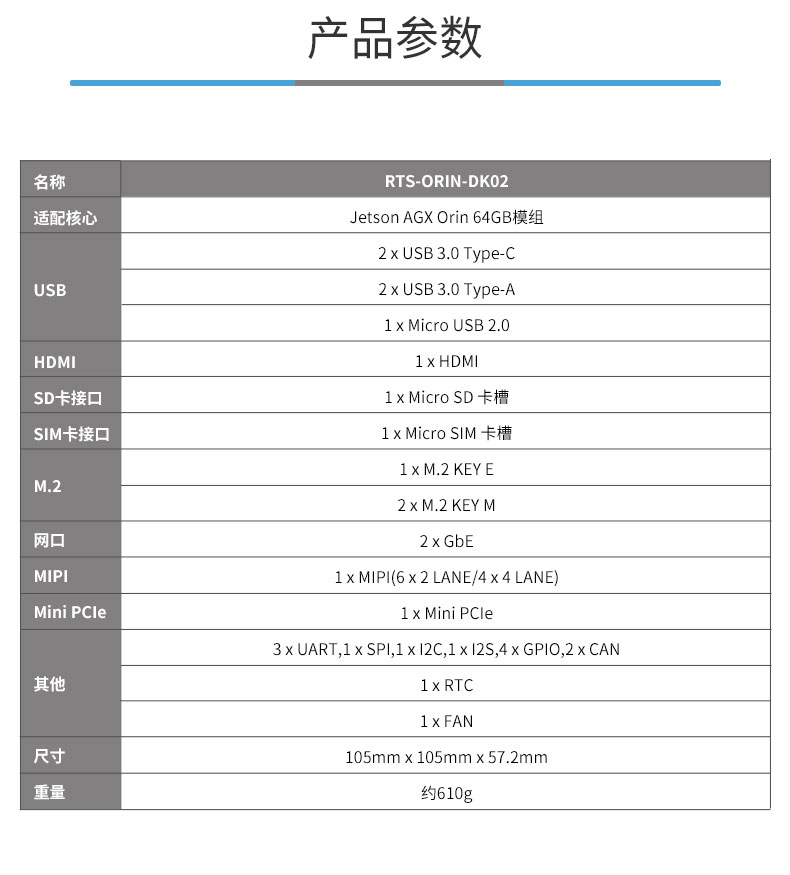 产品参数

| 名称 | RTS-ORIN-DK02 |
|---|---|
| 适配核心 | Jetson AGX Orin 64GB模组 |
| USB | 2 x USB 3.0 Type-C |
| | 2 x USB 3.0 Type-A |
| | 1 x Micro USB 2.0 |
| HDMI | 1 x HDMI |
| SD卡接口 | 1 x Micro SD 卡槽 |
| SIM卡接口 | 1 x Micro SIM 卡槽 |
| M.2 | 1 x M.2 KEY E |
| | 2 x M.2 KEY M |
| 网口 | 2 x GbE |
| MIPI | 1 x MIPI(6 x 2 LANE/4 x 4 LANE) |
| Mini PCIe | 1 x Mini PCIe |
| 其他 | 3 x UART,1 x SPI,1 x I2C,1 x I2S,4 x GPIO,2 x CAN |
| | 1 x RTC |
| | 1 x FAN |
| 尺寸 | 105mm x 105mm x 57.2mm |
| 重量 | 约610g |